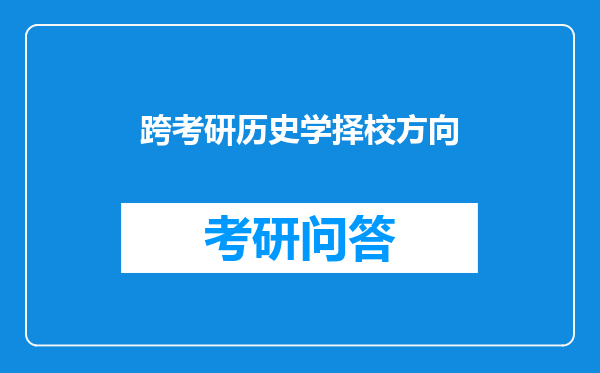 跨考研历史学择校方向

考研问答